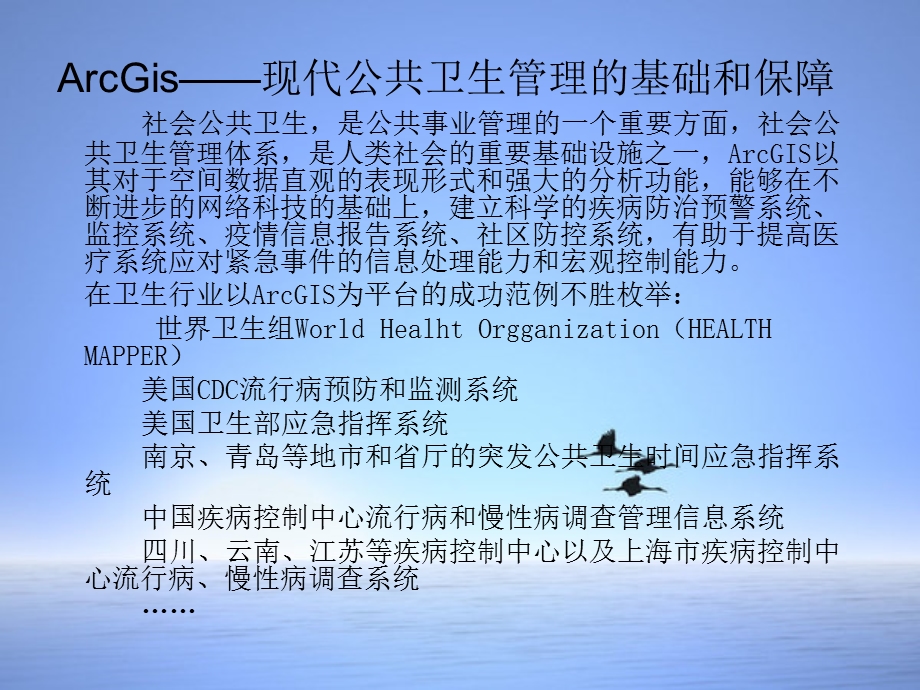 ArcGis——现代公共卫生管理的基础和保障

社会公共卫生，是公共事业管理的一个重要方面，社会公共卫生管理体系，是人类社会的重要基础设施之一，ArcGIS以其对于空间数据直观的表现形式和强大的分析功能，能够在不断进步的网络科技的基础上，建立科学的疾病防治预警系统、监控系统、疫情信息报告系统、社区防控系统，有助于提高医疗系统应对紧急事件的信息处理能力和宏观控制能力。

在卫生行业以ArcGIS为平台的成功范例不胜枚举：

世界卫生组World Healht Orgganization（HEALTH MAPPER）

美国CDC流行病预防和监测系统

美国卫生部应急指挥系统

南京、青岛等地市和省厅的突发公共卫生时间应急指挥系统

中国疾病控制中心流行病和慢性病调查管理信息系统

四川、云南、江苏等疾病控制中心以及上海市疾病控制中心流行病、慢性病调查系统

……